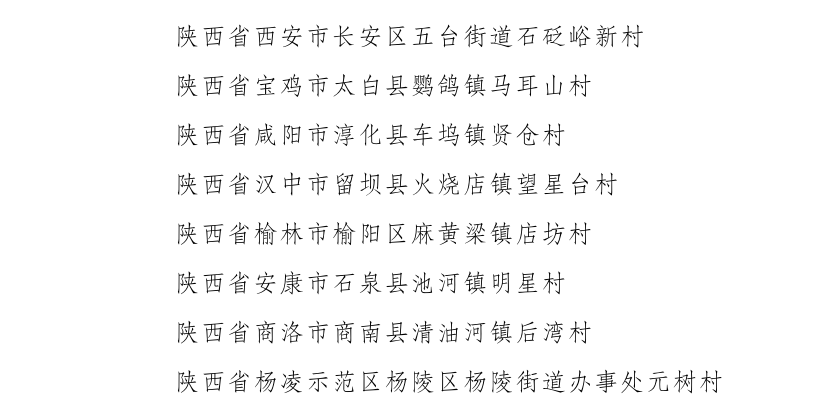 陕西省西安市长安区五台街道石砭峪新村

陕西省宝鸡市太白县鹦鸽镇马耳山村

陕西省咸阳市淳化县车坞镇贤仓村

陕西省汉中市留坝县火烧店镇望星台村

陕西省榆林市榆阳区麻黄梁镇店坊村

陕西省安康市石泉县池河镇明星村

陕西省商洛市商南县清油河镇后湾村

陕西省杨凌示范区杨陵区杨陵街道办事处元树村